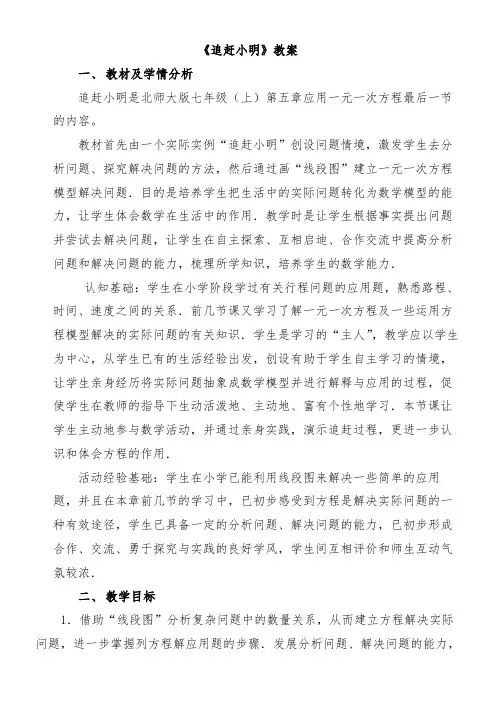 《追赶小明》教案

一、教材及学情分析

追赶小明是北师大版七年级（上）第五章应用一元一次方程最后一节的内容。

教材首先由一个实际实例“追赶小明”创设问题情境，激发学生去分析问题、探究解决问题的方法，然后通过画“线段图”建立一元一次方程模型解决问题．目的是培养学生把生活中的实际问题转化为数学模型的能力，让学生体会数学在生活中的作用．教学时是让学生根据事实提出问题并尝试去解决问题，让学生在自主探索、互相启迪、合作交流中提高分析问题和解决问题的能力，梳理所学知识，培养学生的数学能力．

认知基础：学生在小学阶段学过有关行程问题的应用题，熟悉路程、时间、速度之间的关系．前几节课又学习了解一元一次方程及一些运用方程模型解决的实际问题的有关知识．学生是学习的“主人”，教学应以学生为中心，从学生已有的生活经验出发，创设有助于学生自主学习的情境，让学生亲身经历将实际问题抽象成数学模型并进行解释与应用的过程，促使学生在教师的指导下生动活泼地、主动地、富有个性地学习．本节课让学生主动地参与数学活动，并通过亲身实践，演示追赶过程，更进一步认识和体会方程的作用．

活动经验基础：学生在小学已能利用线段图来解决一些简单的应用题，并且在本章前几节的学习中，已初步感受到方程是解决实际问题的一种有效途径，学生已具备一定的分析问题、解决问题的能力，已初步形成合作、交流、勇于探究与实践的良好学风，学生间互相评价和师生互动气氛较浓．

二、教学目标

1．借助“线段图”分析复杂问题中的数量关系，从而建立方程解决实际问题，进一步掌握列方程解应用题的步骤．发展分析问题、解决问题的能力，